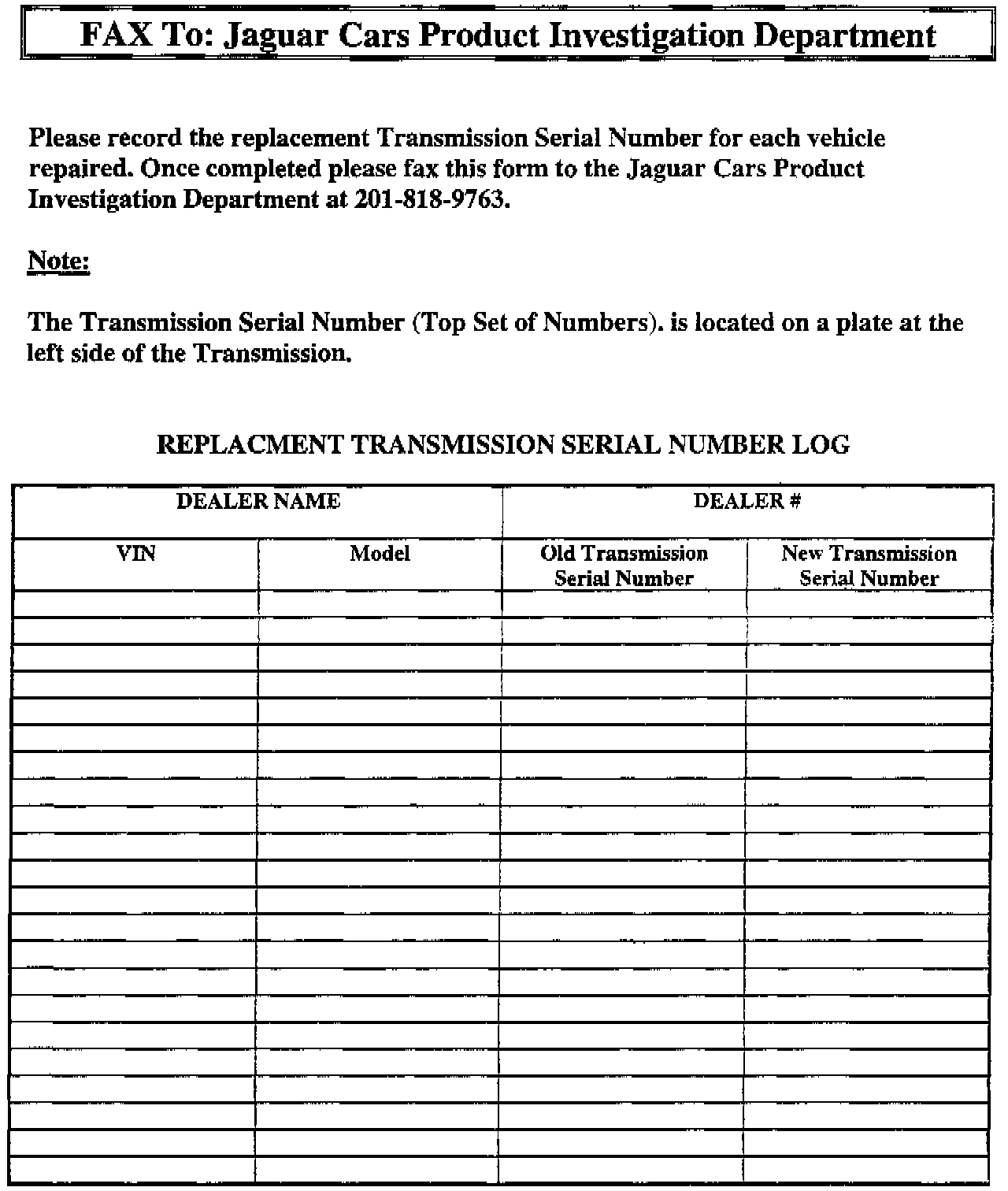 FAX To: Jaguar Cars Product Investigation Department

Please record the replacement Transmission Serial Number for each vehicle repaired. Once completed please fax this form to the Jaguar Cars Product Investigation Department at 201-818-9763.

Note:

The Transmission Serial Number (Top Set of Numbers). is located on a plate at the left side of the Transmission.

REPLACMENT TRANSMISSION SERIAL NUMBER LOG

| DEALER NAME | | DEALER # | |
|---|---|---|---|
| VIN | Model | Old Transmission Serial Number | New Transmission Serial Number |
| | | | |
| | | | |
| | | | |
| | | | |
| | | | |
| | | | |
| | | | |
| | | | |
| | | | |
| | | | |
| | | | |
| | | | |
| | | | |
| | | | |
| | | | |
| | | | |
| | | | |
| | | | |
| | | | |
| | | | |
| | | | |
| | | | |